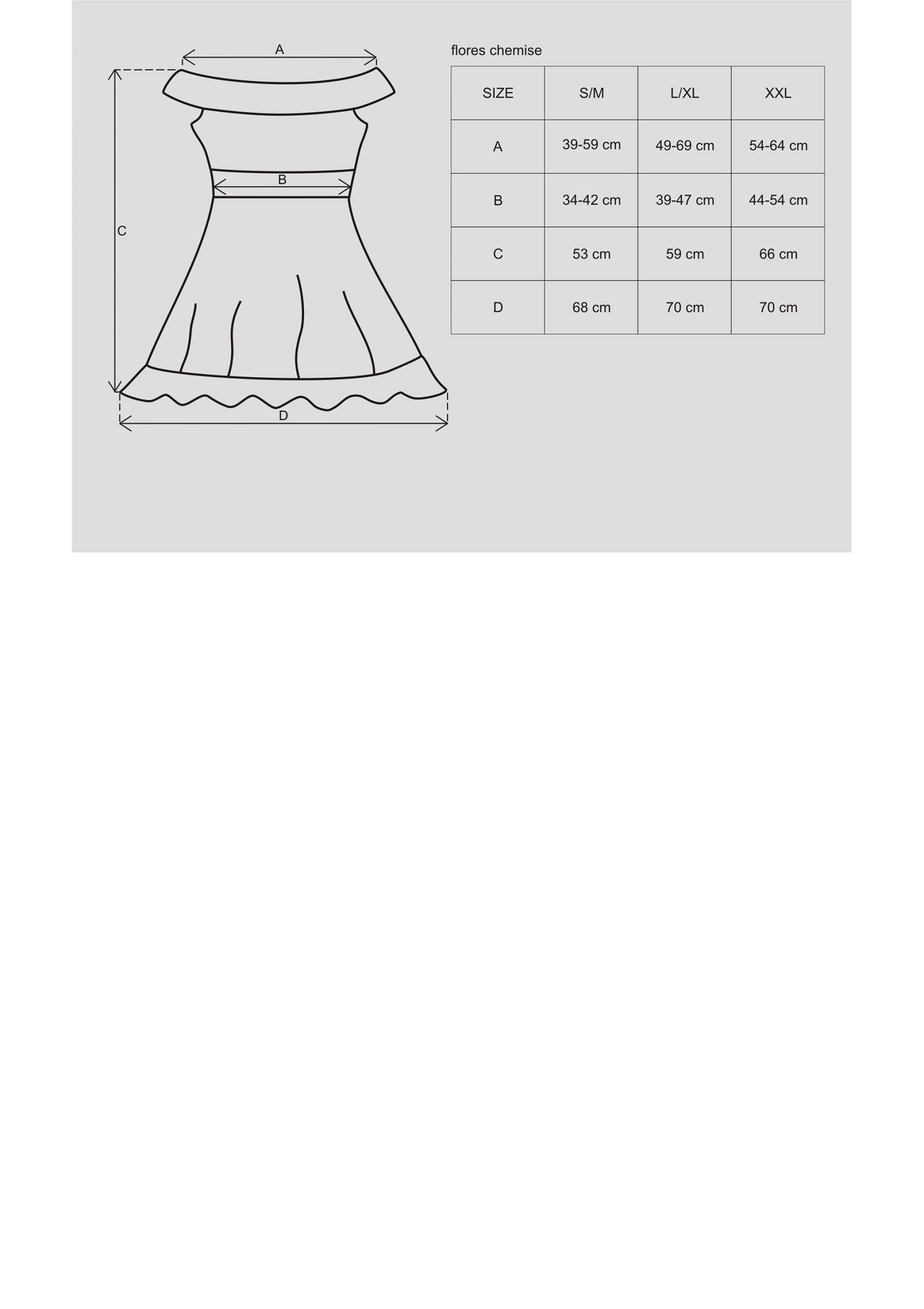 A

B

C

D

flores chemise

| SIZE | S/M | L/XL | XXL |
|---|---|---|---|
| A | 39-59 cm | 49-69 cm | 54-64 cm |
| B | 34-42 cm | 39-47 cm | 44-54 cm |
| C | 53 cm | 59 cm | 66 cm |
| D | 68 cm | 70 cm | 70 cm |